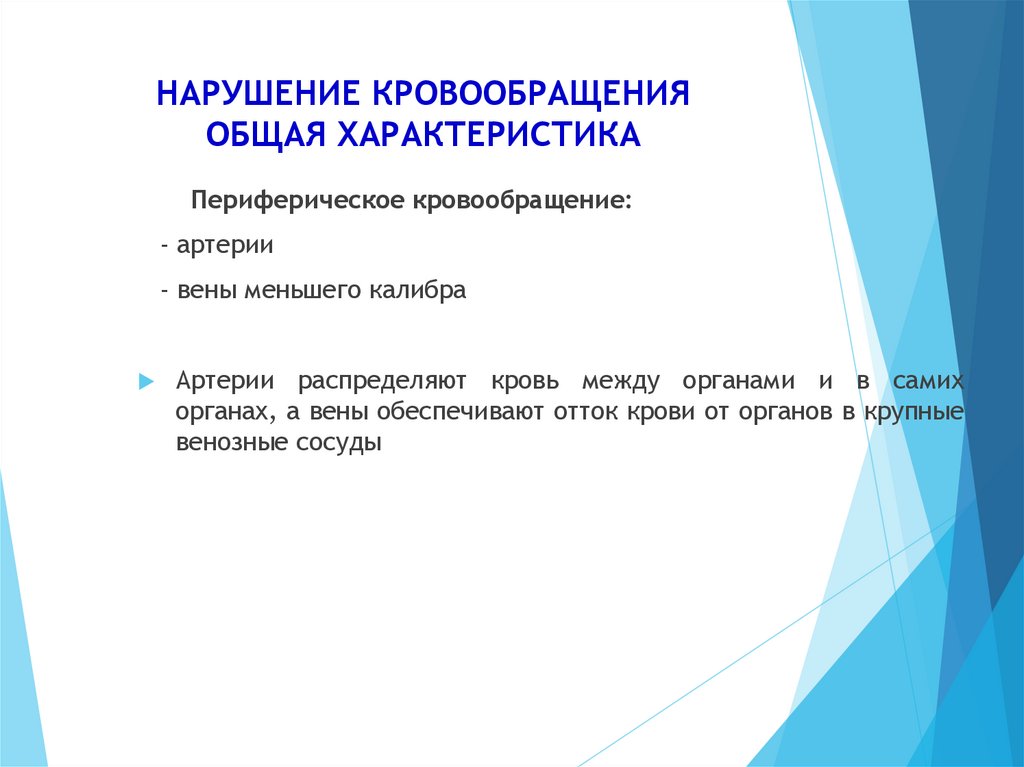 НАРУШЕНИЕ КРОВООБРАЩЕНИЯ
ОБЩАЯ ХАРАКТЕРИСТИКА

Периферическое кровообращение:

- артерии

- вены меньшего калибра

Артерии распределяют кровь между органами и в самих органах, а вены обеспечивают отток крови от органов в крупные венозные сосуды